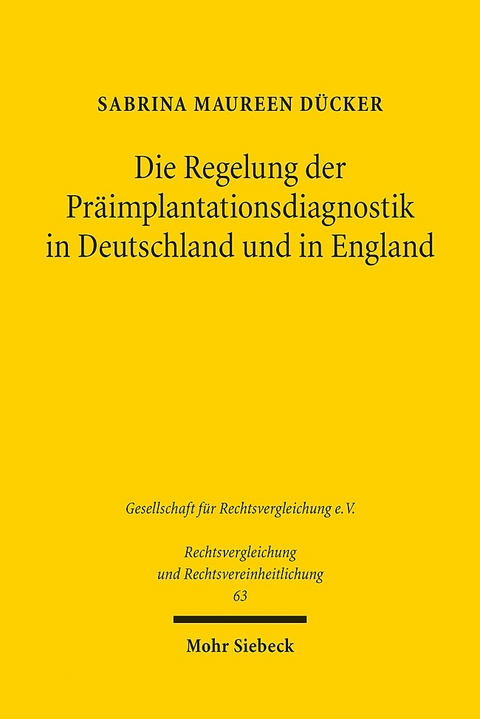 SABRINA MAUREEN DÜCKER

Die Regelung der Präimplantationsdiagnostik in Deutschland und in England

Gesellschaft für Rechtsvergleichung e.V.

Rechtsvergleichung und Rechtsvereinheitlichung
63

Mohr Siebeck